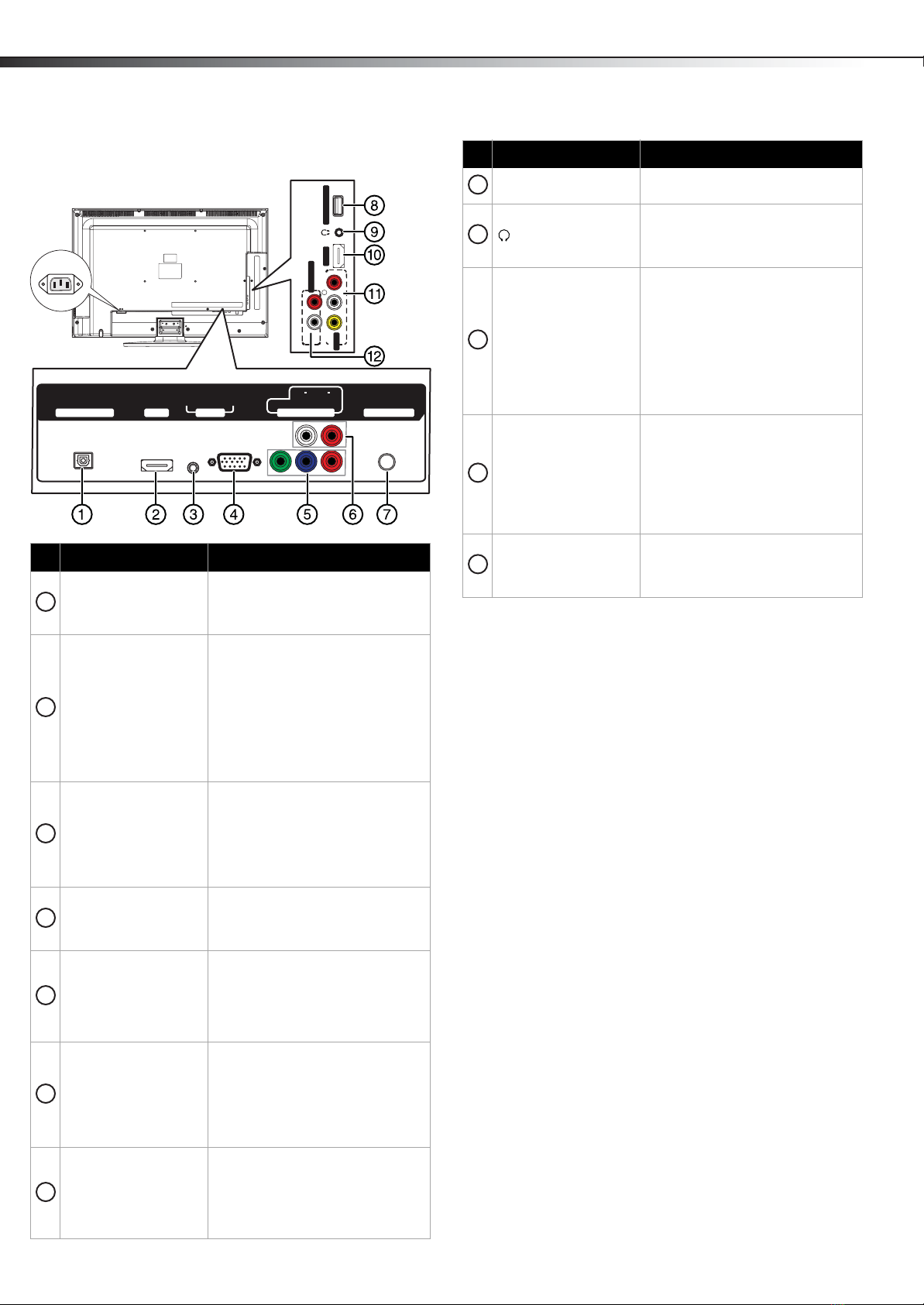 8

9

10

11

12

1

2

3

4

5

6

7